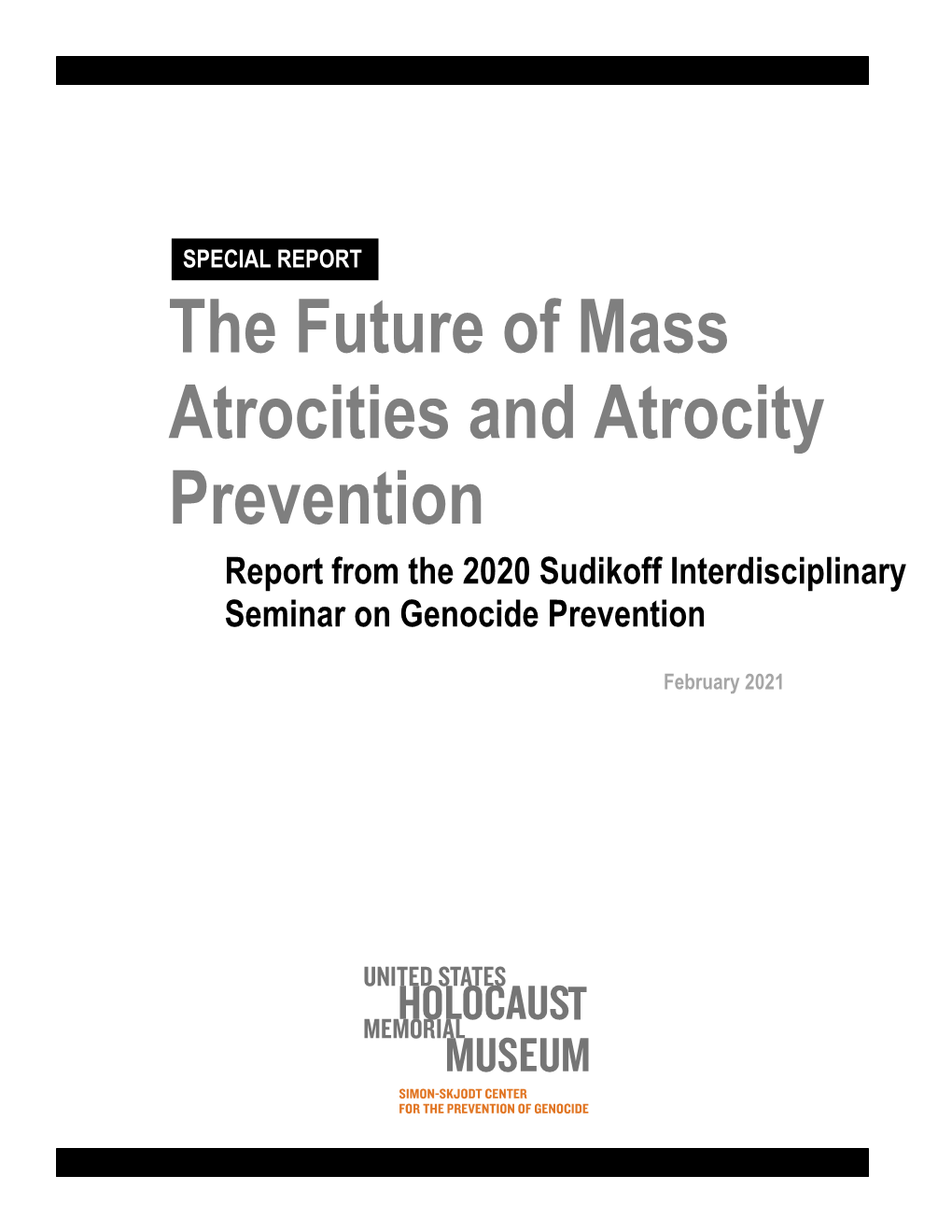 SPECIAL REPORT

The Future of Mass Atrocities and Atrocity Prevention

Report from the 2020 Sudikoff Interdisciplinary Seminar on Genocide Prevention

February 2021

UNITED STATES HOLOCAUST MEMORIAL MUSEUM

SIMON-SKJODT CENTER FOR THE PREVENTION OF GENOCIDE